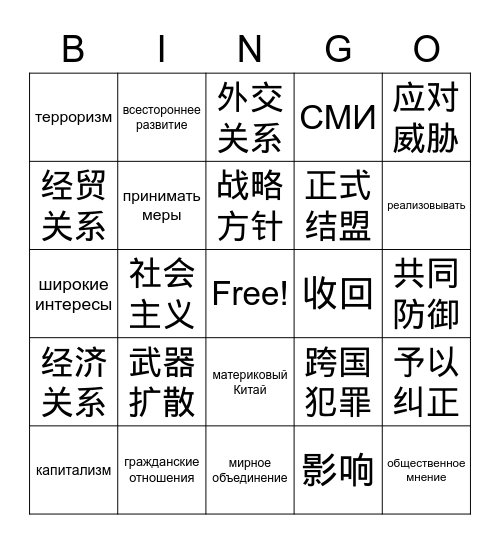 | B | I | N | G | O |
|---|---|---|---|---|
| терроризм | всестороннее развитие | 外交关系 | СМИ | 应对威胁 |
| 经贸关系 | принимать меры | 战略方针 | 正式结盟 | реализовывать |
| широкие интересы | 社会主义 | Free! | 收回 | 共同防御 |
| 经济关系 | 武器扩散 | материковый Китай | 跨国犯罪 | 予以纠正 |
| капитализм | гражданские отношения | мирное объединение | 影响 | общественное мнение |